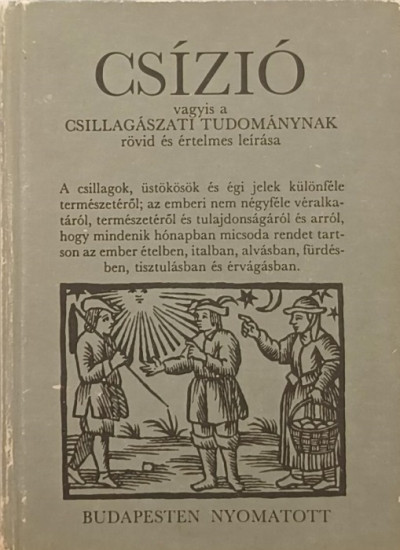 CSÍZIÓ

vagyis a
CSILLAGÁSZATI TUDOMÁNYNAK
rövid és értelmes leírása

A csillagok, üstökösök és égi jelek különféle természetéről; az emberi nem négyféle véralkatáról, természetéről és tulajdonságáról és arról, hogy mindenik hónapban micsoda rendet tartson az ember ételben, italban, alvásban, fürdésben, tisztulásban és érvágásban.

BUDAPESTEN NYOMATOTT